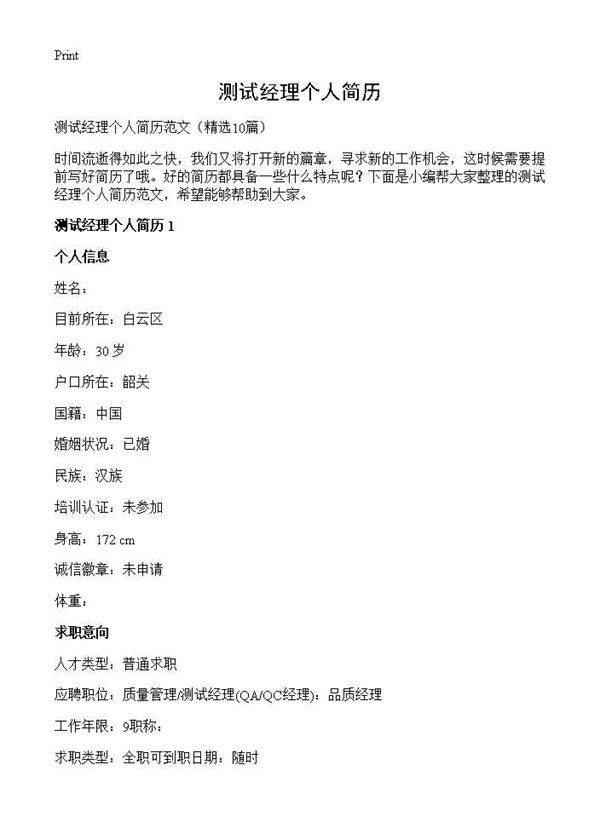 Print

测试经理个人简历

测试经理个人简历范文（精选10篇）

时间流逝得如此之快，我们又将打开新的篇章，寻求新的工作机会，这时候需要提前写好简历了哦。好的简历都具备一些什么特点呢？下面是小编帮大家整理的测试经理个人简历范文，希望能够帮助到大家。

测试经理个人简历 1

个人信息

姓名：

目前所在：白云区

年龄：30 岁

户口所在：韶关

国籍：中国

婚姻状况：已婚

民族：汉族

培训认证：未参加

身高：172 cm

诚信徽章：未申请

体重：

求职意向

人才类型：普通求职

应聘职位：质量管理/测试经理(QA/QC经理)：品质经理

工作年限：9职称：

求职类型：全职可到职日期：随时